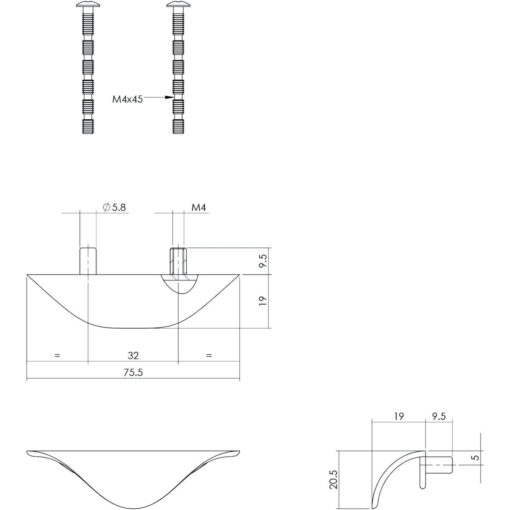 M4x45

∅5.8

M4

9.5

19

=

32

=

75.5

19

9.5

5

20.5